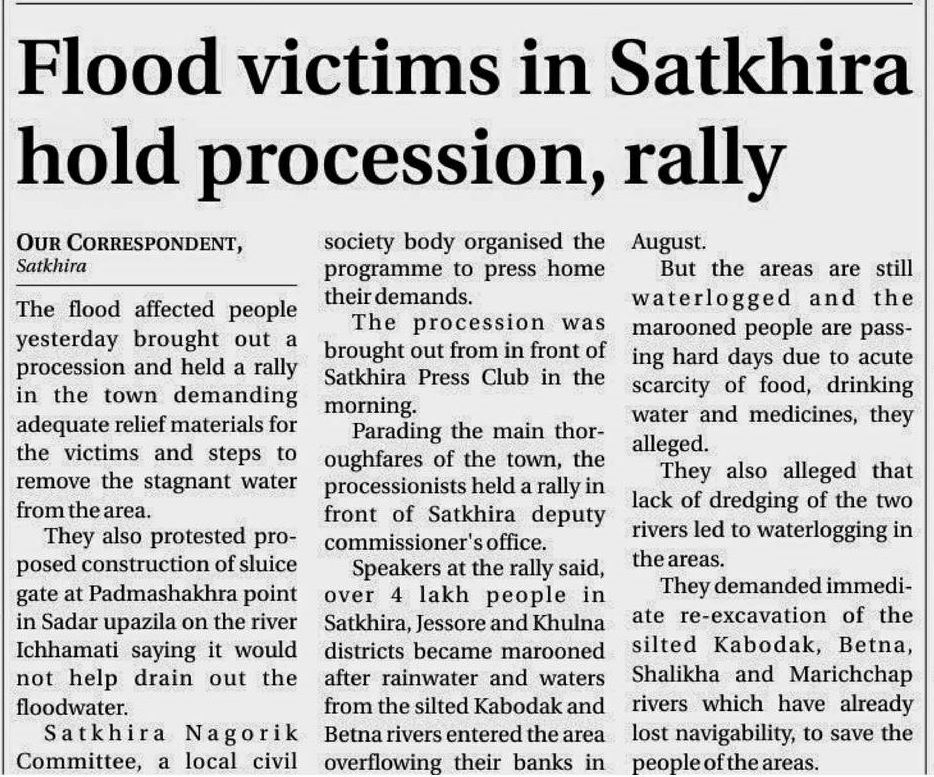 Flood victims in Satkhira hold procession, rally

OUR CORRESPONDENT,
Satkhira

The flood affected people yesterday brought out a procession and held a rally in the town demanding adequate relief materials for the victims and steps to remove the stagnant water from the area.

They also protested proposed construction of sluice gate at Padmashakhra point in Sadar upazila on the river Ichhamati saying it would not help drain out the floodwater.

Satkhira Nagorik Committee, a local civil society body organised the programme to press home their demands.

The procession was brought out from in front of Satkhira Press Club in the morning.

Parading the main thoroughfares of the town, the processionists held a rally in front of Satkhira deputy commissioner's office.

Speakers at the rally said, over 4 lakh people in Satkhira, Jessore and Khulna districts became marooned after rainwater and waters from the silted Kabodak and Betna rivers entered the area overflowing their banks in August.

But the areas are still waterlogged and the marooned people are passing hard days due to acute scarcity of food, drinking water and medicines, they alleged.

They also alleged that lack of dredging of the two rivers led to waterlogging in the areas.

They demanded immediate re-excavation of the silted Kabodak, Betna, Shalikha and Marichchap rivers which have already lost navigability, to save the people of the areas.